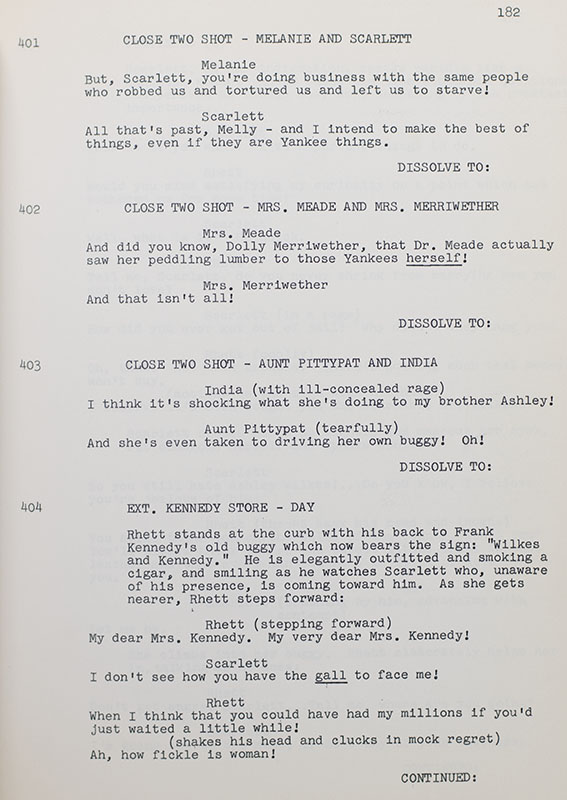 182

401 CLOSE TWO SHOT - MELANIE AND SCARLETT

Melanie
But, Scarlett, you're doing business with the same people who robbed us and tortured us and left us to starve!

Scarlett
All that's past, Melly - and I intend to make the best of things, even if they are Yankee things.

DISSOLVE TO:

402 CLOSE TWO SHOT - MRS. MEADE AND MRS. MERRIWETHER

Mrs. Meade
And did you know, Dolly Merriwether, that Dr. Meade actually saw her peddling lumber to those Yankees herself!

Mrs. Merriwether
And that isn't all!

DISSOLVE TO:

403 CLOSE TWO SHOT - AUNT PITTYPAT AND INDIA

India (with ill-concealed rage)
I think it's shocking what she's doing to my brother Ashley!

Aunt Pittypat (tearfully)
And she's even taken to driving her own buggy! Oh!

DISSOLVE TO:

404 EXT. KENNEDY STORE - DAY

Rhett stands at the curb with his back to Frank Kennedy's old buggy which now bears the sign: "Wilkes and Kennedy." He is elegantly outfitted and smoking a cigar, and smiling as he watches Scarlett who, unaware of his presence, is coming toward him. As she gets nearer, Rhett steps forward:

Rhett (stepping forward)
My dear Mrs. Kennedy. My very dear Mrs. Kennedy!

Scarlett
I don't see how you have the gall to face me!

Rhett
When I think that you could have had my millions if you'd just waited a little while!
(shakes his head and clucks in mock regret)
Ah, how fickle is woman!

CONTINUED: